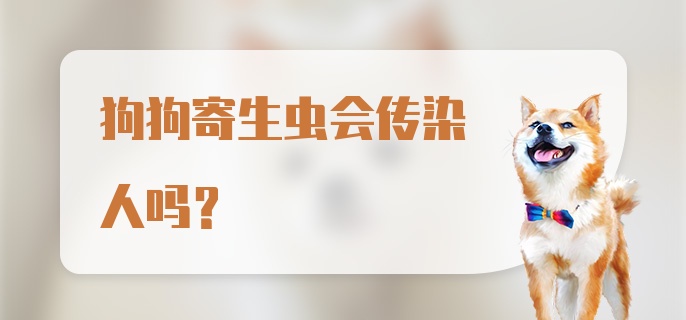 狗狗寄生虫会传染人吗？